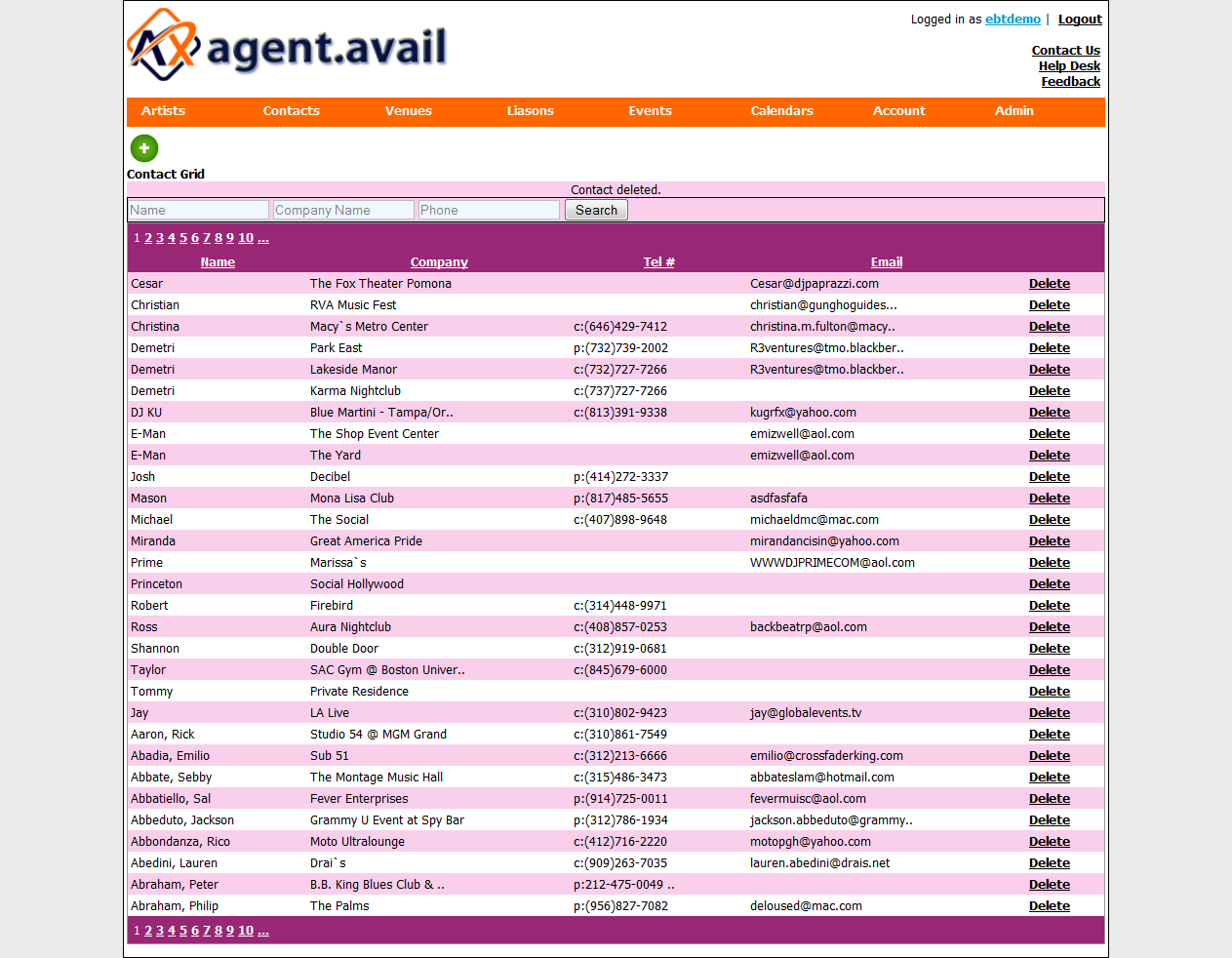 agent.avail

Logged in as ebtdemo | Logout

Contact Us
Help Desk
Feedback

Artists Contacts Venues Liasons Events Calendars Account Admin

Contact Grid

Contact deleted.

Name Company Name Phone Search

1 2 3 4 5 6 7 8 9 10 ...

| Name | Company | Tel # | Email | |
|---|---|---|---|---|
| Cesar | The Fox Theater Pomona | | Cesar@djpaprazzi.com | Delete |
| Christian | RVA Music Fest | | christian@gunghoguides... | Delete |
| Christina | Macy`s Metro Center | c:(646)429-7412 | christina.m.fulton@macy.. | Delete |
| Demetri | Park East | p:(732)739-2002 | R3ventures@tmo.blackber.. | Delete |
| Demetri | Lakeside Manor | c:(732)727-7266 | R3ventures@tmo.blackber.. | Delete |
| Demetri | Karma Nightclub | c:(737)727-7266 | | Delete |
| DJ KU | Blue Martini - Tampa/Or.. | c:(813)391-9338 | kugrfx@yahoo.com | Delete |
| E-Man | The Shop Event Center | | emizwell@aol.com | Delete |
| E-Man | The Yard | | emizwell@aol.com | Delete |
| Josh | Decibel | p:(414)272-3337 | | Delete |
| Mason | Mona Lisa Club | p:(817)485-5655 | asdfasfafa | Delete |
| Michael | The Social | c:(407)898-9648 | michaeldmc@mac.com | Delete |
| Miranda | Great America Pride | | mirandancisin@yahoo.com | Delete |
| Prime | Marissa`s | | WWWDJPRIMECOM@aol.com | Delete |
| Princeton | Social Hollywood | | | Delete |
| Robert | Firebird | c:(314)448-9971 | | Delete |
| Ross | Aura Nightclub | c:(408)857-0253 | backbeatrp@aol.com | Delete |
| Shannon | Double Door | c:(312)919-0681 | | Delete |
| Taylor | SAC Gym @ Boston Univer.. | c:(845)679-6000 | | Delete |
| Tommy | Private Residence | | | Delete |
| Jay | LA Live | c:(310)802-9423 | jay@globalevents.tv | Delete |
| Aaron, Rick | Studio 54 @ MGM Grand | c:(310)861-7549 | | Delete |
| Abadia, Emilio | Sub 51 | c:(312)213-6666 | emilio@crossfaderking.com | Delete |
| Abbate, Sebby | The Montage Music Hall | c:(315)486-3473 | abbateslam@hotmail.com | Delete |
| Abbatiello, Sal | Fever Enterprises | p:(914)725-0011 | fevermuisc@aol.com | Delete |
| Abbeduto, Jackson | Grammy U Event at Spy Bar | p:(312)786-1934 | jackson.abbeduto@grammy.. | Delete |
| Abbondanza, Rico | Moto Ultralounge | c:(412)716-2220 | motopgh@yahoo.com | Delete |
| Abedini, Lauren | Drai`s | c:(909)263-7035 | lauren.abedini@drais.net | Delete |
| Abraham, Peter | B.B. King Blues Club & .. | p:212-475-0049 .. | | Delete |
| Abraham, Philip | The Palms | p:(956)827-7082 | deloused@mac.com | Delete |

1 2 3 4 5 6 7 8 9 10 ...